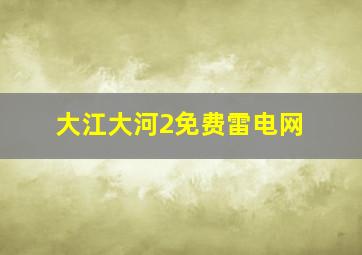 大江大河2免费雷电网